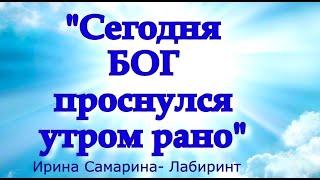 "Сегодня БОГ проснулся утром рано"

Ирина Самарина- Лабиринт